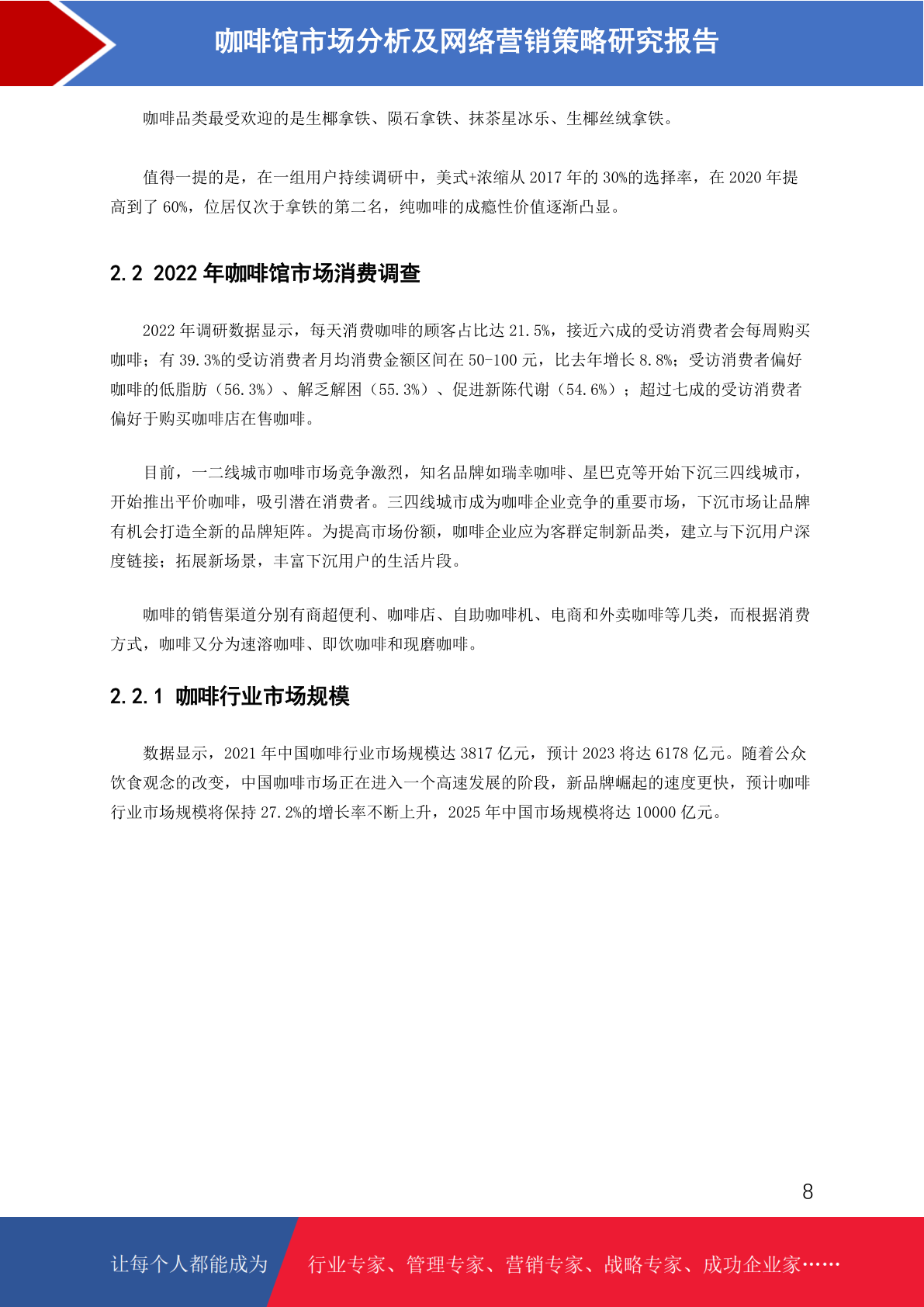 咖啡馆市场分析及网络营销策略研究报告

咖啡品类最受欢迎的是生椰拿铁、陨石拿铁、抹茶星冰乐、生椰丝绒拿铁。

值得一提的是，在一组用户持续调研中，美式+浓缩从 2017 年的 30%的选择率，在 2020 年提高到了 60%，位居仅次于拿铁的第二名，纯咖啡的成瘾性价值逐渐凸显。

2.2 2022 年咖啡馆市场消费调查

2022 年调研数据显示，每天消费咖啡的顾客占比达 21.5%，接近六成的受访消费者会每周购买咖啡；有 39.3%的受访消费者月均消费金额区间在 50-100 元，比去年增长 8.8%；受访消费者偏好咖啡的低脂肪（56.3%）、解乏解困（55.3%）、促进新陈代谢（54.6%）；超过七成的受访消费者偏好于购买咖啡店在售咖啡。

目前，一二线城市咖啡市场竞争激烈，知名品牌如瑞幸咖啡、星巴克等开始下沉三四线城市，开始推出平价咖啡，吸引潜在消费者。三四线城市成为咖啡企业竞争的重要市场，下沉市场让品牌有机会打造全新的品牌矩阵。为提高市场份额，咖啡企业应为客群定制新品类，建立与下沉用户深度链接；拓展新场景，丰富下沉用户的生活片段。

咖啡的销售渠道分别有商超便利、咖啡店、自助咖啡机、电商和外卖咖啡等几类，而根据消费方式，咖啡又分为速溶咖啡、即饮咖啡和现磨咖啡。

2.2.1 咖啡行业市场规模

数据显示，2021 年中国咖啡行业市场规模达 3817 亿元，预计 2023 将达 6178 亿元。随着公众饮食观念的改变，中国咖啡市场正在进入一个高速发展的阶段，新品牌崛起的速度更快，预计咖啡行业市场规模将保持 27.2%的增长率不断上升，2025 年中国市场规模将达 10000 亿元。

8

让每个人都能成为 行业专家、管理专家、营销专家、战略专家、成功企业家……